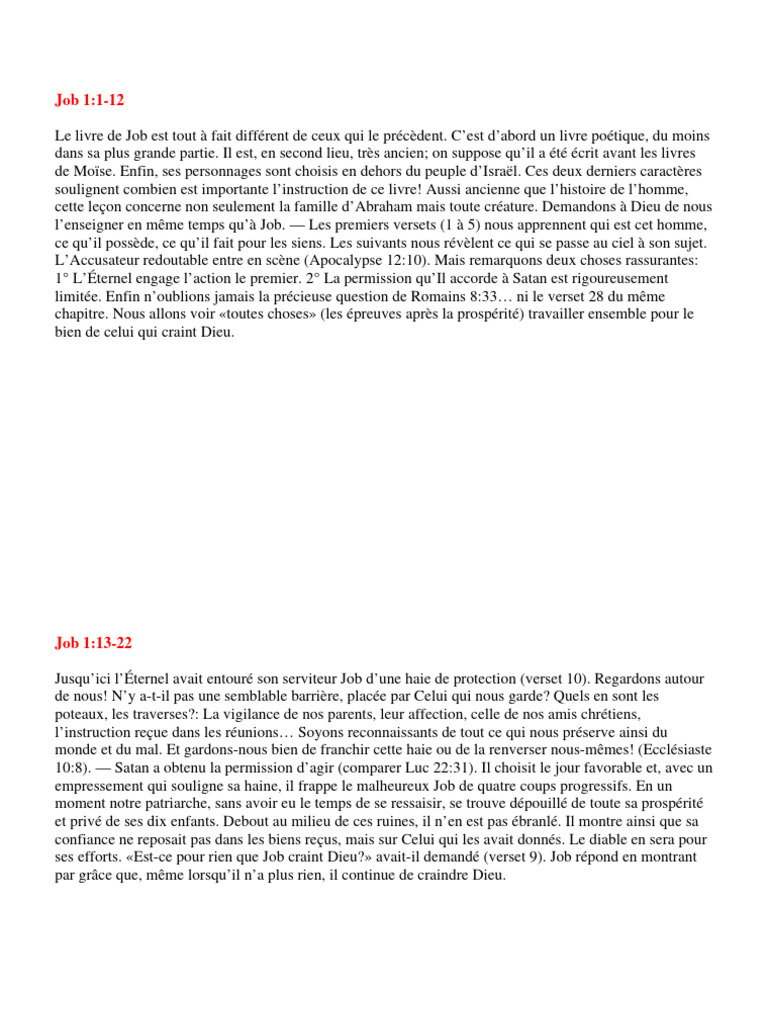 Job 1:1-12

Le livre de Job est tout à fait différent de ceux qui le précèdent. C'est d'abord un livre poétique, du moins dans sa plus grande partie. Il est, en second lieu, très ancien; on suppose qu'il a été écrit avant les livres de Moïse. Enfin, ses personnages sont choisis en dehors du peuple d'Israël. Ces deux derniers caractères soulignent combien est importante l'instruction de ce livre! Aussi ancienne que l'histoire de l'homme, cette leçon concerne non seulement la famille d'Abraham mais toute créature. Demandons à Dieu de nous l'enseigner en même temps qu'à Job. — Les premiers versets (1 à 5) nous apprennent qui est cet homme, ce qu'il possède, ce qu'il fait pour les siens. Les suivants nous révèlent ce qui se passe au ciel à son sujet. L'Accusateur redoutable entre en scène (Apocalypse 12:10). Mais remarquons deux choses rassurantes: 1° L'Éternel engage l'action le premier. 2° La permission qu'Il accorde à Satan est rigoureusement limitée. Enfin n'oublions jamais la précieuse question de Romains 8:33… ni le verset 28 du même chapitre. Nous allons voir «toutes choses» (les épreuves après la prospérité) travailler ensemble pour le bien de celui qui craint Dieu.

Job 1:13-22

Jusqu'ici l'Éternel avait entouré son serviteur Job d'une haie de protection (verset 10). Regardons autour de nous! N'y a-t-il pas une semblable barrière, placée par Celui qui nous garde? Quels en sont les poteaux, les traverses?: La vigilance de nos parents, leur affection, celle de nos amis chrétiens, l'instruction reçue dans les réunions… Soyons reconnaissants de tout ce qui nous préserve ainsi du monde et du mal. Et gardons-nous bien de franchir cette haie ou de la renverser nous-mêmes! (Ecclésiaste 10:8). — Satan a obtenu la permission d'agir (comparer Luc 22:31). Il choisit le jour favorable et, avec un empressement qui souligne sa haine, il frappe le malheureux Job de quatre coups progressifs. En un moment notre patriarche, sans avoir eu le temps de se ressaisir, se trouve dépouillé de toute sa prospérité et privé de ses dix enfants. Debout au milieu de ces ruines, il n'en est pas ébranlé. Il montre ainsi que sa confiance ne reposait pas dans les biens reçus, mais sur Celui qui les avait donnés. Le diable en sera pour ses efforts. «Est-ce pour rien que Job craint Dieu?» avait-il demandé (verset 9). Job répond en montrant par grâce que, même lorsqu'il n'a plus rien, il continue de craindre Dieu.